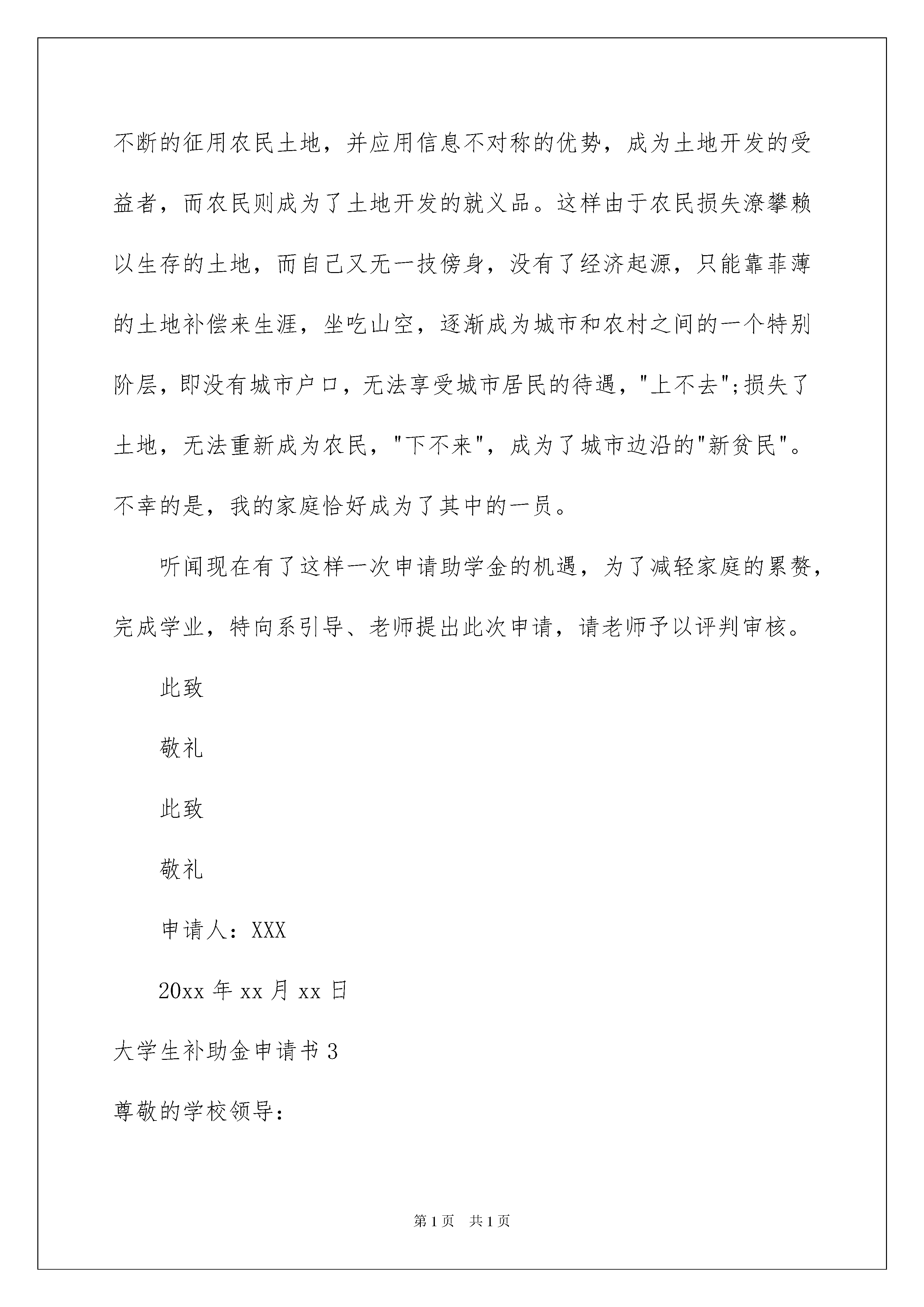 不断的征用农民土地，并应用信息不对称的优势，成为土地开发的受益者，而农民则成为了土地开发的就义品。这样由于农民损失潦攀赖以生存的土地，而自己又无一技傍身，没有了经济起源，只能靠菲薄的土地补偿来生涯，坐吃山空，逐渐成为城市和农村之间的一个特别阶层，即没有城市户口，无法享受城市居民的待遇，"上不去";损失了土地，无法重新成为农民，"下不来"，成为了城市边沿的"新贫民"。不幸的是，我的家庭恰好成为了其中的一员。

听闻现在有了这样一次申请助学金的机遇，为了减轻家庭的累赘，完成学业，特向系引导、老师提出此次申请，请老师予以评判审核。

此致

敬礼

此致

敬礼

申请人：XXX

20xx 年 xx 月 xx 日

大学生补助金申请书 3

尊敬的学校领导：

第 1 页　共 1 页